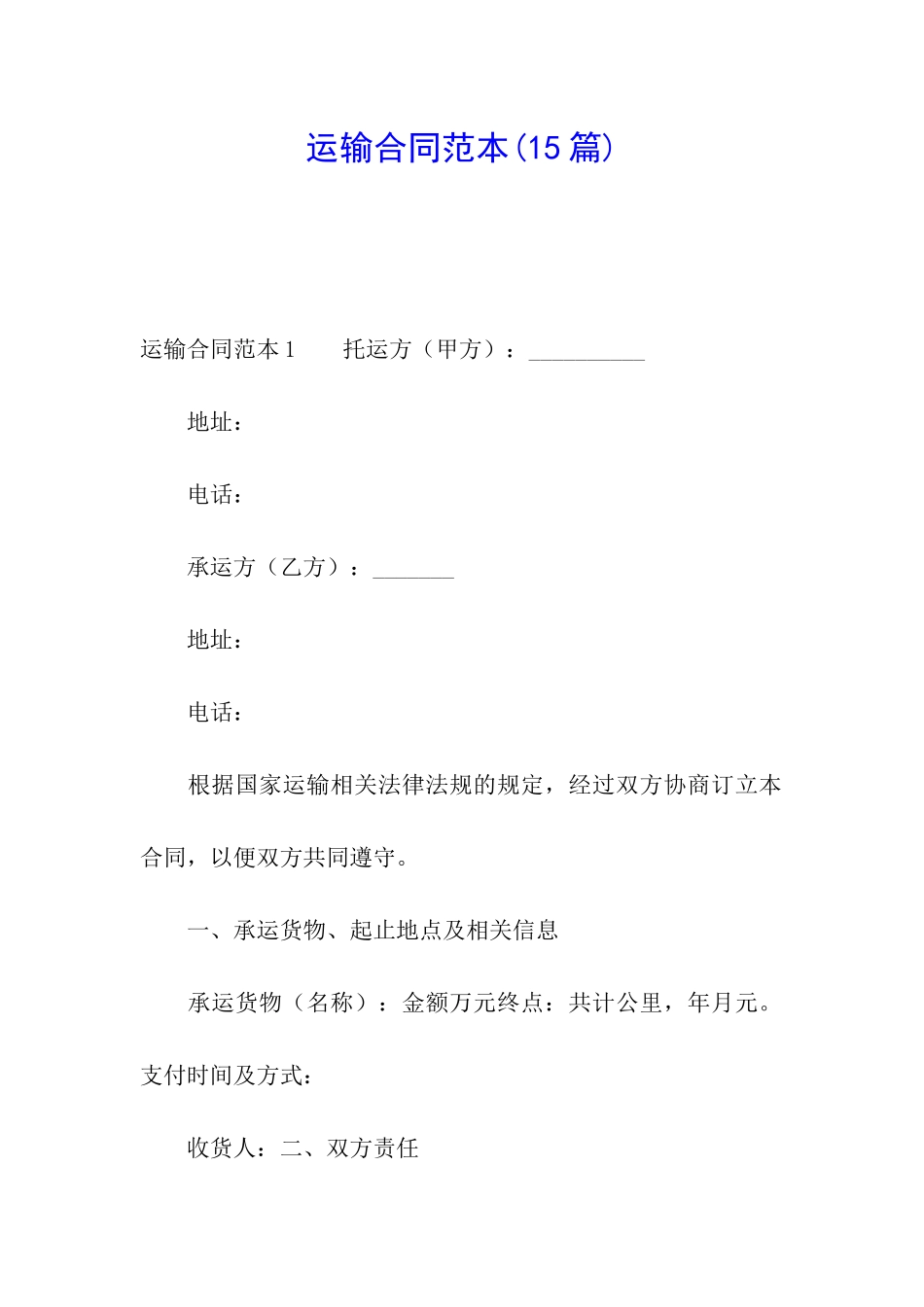 运输合同范本(15篇)

运输合同范本1　　托运方（甲方）：__________

地址：

电话：

承运方（乙方）：_______

地址：

电话：

根据国家运输相关法律法规的规定，经过双方协商订立本合同，以便双方共同遵守。

一、承运货物、起止地点及相关信息

承运货物（名称）：金额万元终点：共计公里，年月元。支付时间及方式：

收货人：二、双方责任